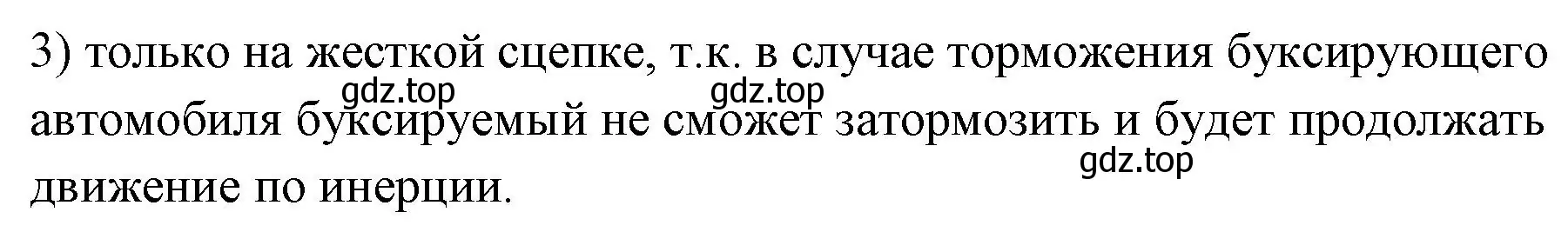 3) только на жесткой сцепке, т.к. в случае торможения буксирующего автомобиля буксируемый не сможет затормозить и будет продолжать движение по инерции.

gdz.top gdz.top gdz.top